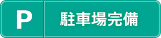 P 駐車場完備